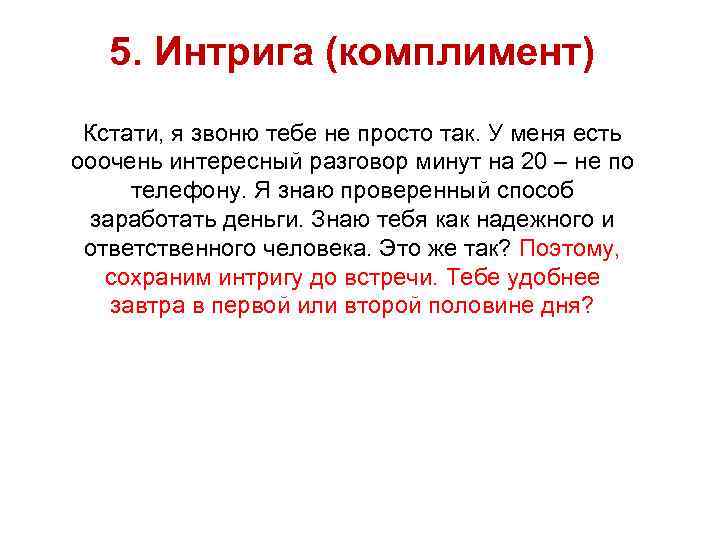 5. Интрига (комплимент)

Кстати, я звоню тебе не просто так. У меня есть ооочень интересный разговор минут на 20 – не по телефону. Я знаю проверенный способ заработать деньги. Знаю тебя как надежного и ответственного человека. Это же так? Поэтому, сохраним интригу до встречи. Тебе удобнее завтра в первой или второй половине дня?